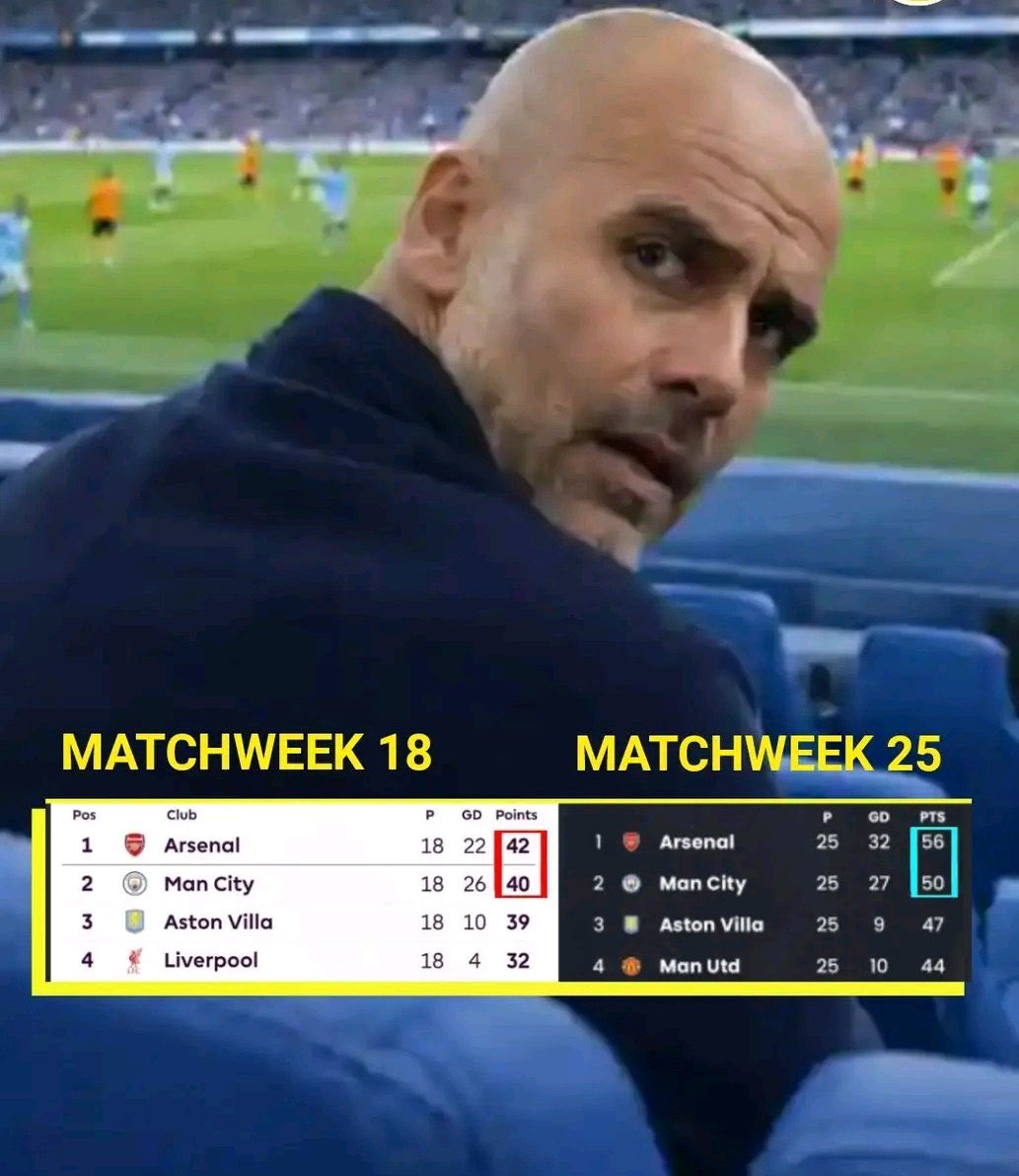 MATCHWEEK 18

| Pos | Club | P | GD | Points |
|---|---|---|---|---|
| 1 | Arsenal | 18 | 22 | 42 |
| 2 | Man City | 18 | 26 | 40 |
| 3 | Aston Villa | 18 | 10 | 39 |
| 4 | Liverpool | 18 | 4 | 32 |

MATCHWEEK 25

| | | P | GD | PTS |
|---|---|---|---|---|
| 1 | Arsenal | 25 | 32 | 56 |
| 2 | Man City | 25 | 27 | 50 |
| 3 | Aston Villa | 25 | 9 | 47 |
| 4 | Man Utd | 25 | 10 | 44 |